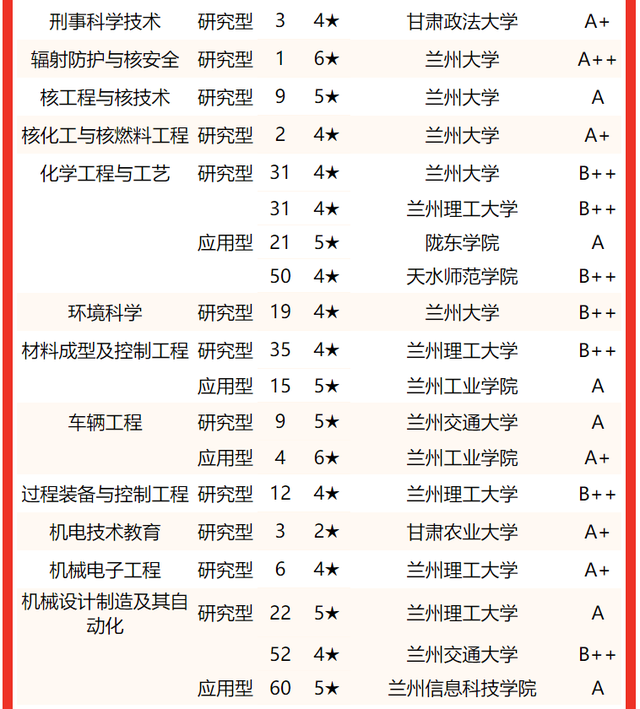 | | | | | | |
|---|---|---|---|---|---|
| 刑事科学技术 | 研究型 | 3 | 4★ | 甘肃政法大学 | A+ |
| 辐射防护与核安全 | 研究型 | 1 | 6★ | 兰州大学 | A++ |
| 核工程与核技术 | 研究型 | 9 | 5★ | 兰州大学 | A |
| 核化工与核燃料工程 | 研究型 | 2 | 4★ | 兰州大学 | A+ |
| 化学工程与工艺 | 研究型 | 31 | 4★ | 兰州大学 | B++ |
| | | 31 | 4★ | 兰州理工大学 | B++ |
| | 应用型 | 21 | 5★ | 陇东学院 | A |
| | | 50 | 4★ | 天水师范学院 | B++ |
| 环境科学 | 研究型 | 19 | 4★ | 兰州大学 | B++ |
| 材料成型及控制工程 | 研究型 | 35 | 4★ | 兰州理工大学 | B++ |
| | 应用型 | 15 | 5★ | 兰州工业学院 | A |
| 车辆工程 | 研究型 | 9 | 5★ | 兰州交通大学 | A |
| | 应用型 | 4 | 6★ | 兰州工业学院 | A+ |
| 过程装备与控制工程 | 研究型 | 12 | 4★ | 兰州理工大学 | B++ |
| 机电技术教育 | 研究型 | 3 | 2★ | 甘肃农业大学 | A+ |
| 机械电子工程 | 研究型 | 6 | 4★ | 兰州理工大学 | A+ |
| 机械设计制造及其自动化 | 研究型 | 22 | 5★ | 兰州理工大学 | A |
| | | 52 | 4★ | 兰州交通大学 | B++ |
| | 应用型 | 60 | 5★ | 兰州信息科技学院 | A |